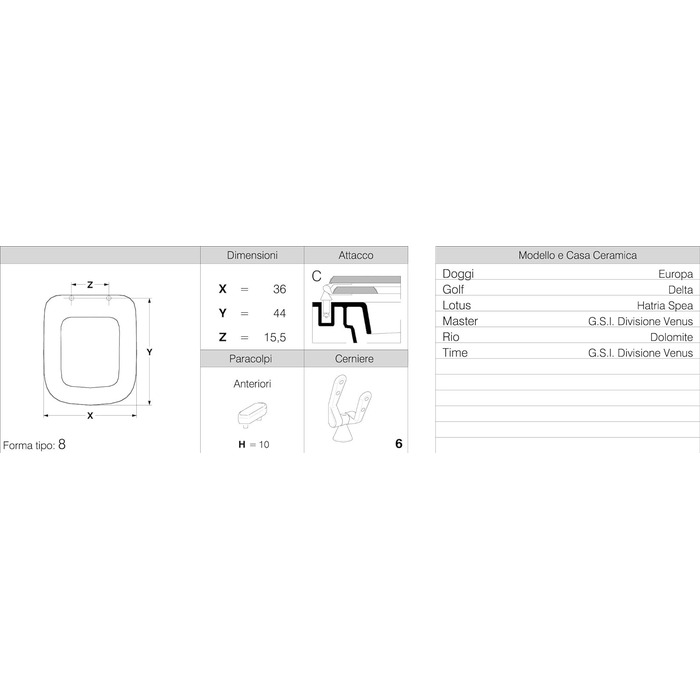 Z
Y
X
Forma tipo: 8

Dimensioni
X = 36
Y = 44
Z = 15,5

Attacco
C

Paracolpi
Anteriori
H = 10

Cerniere
6

| Modello e Casa Ceramica | |
|---|---|
| Doggi | Europa |
| Golf | Delta |
| Lotus | Hatria Spea |
| Master | G.S.I. Divisione Venus |
| Rio | Dolomite |
| Time | G.S.I. Divisione Venus |